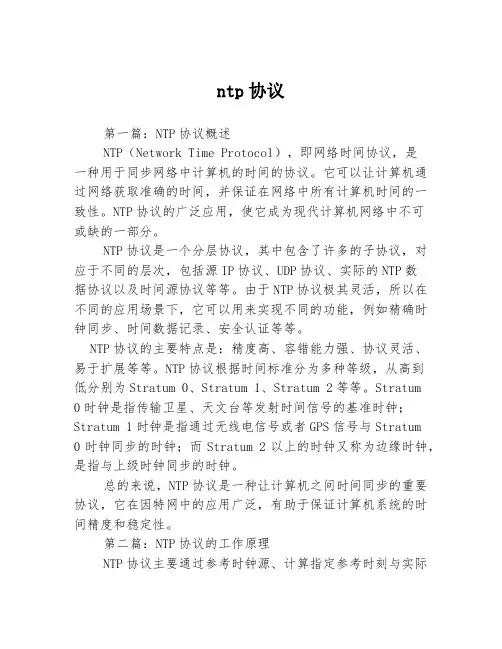 ntp 协议

第一篇：NTP 协议概述

NTP（Network Time Protocol），即网络时间协议，是一种用于同步网络中计算机的时间的协议。它可以让计算机通过网络获取准确的时间，并保证在网络中所有计算机时间的一致性。NTP 协议的广泛应用，使它成为现代计算机网络中不可或缺的一部分。

NTP 协议是一个分层协议，其中包含了许多的子协议，对应于不同的层次，包括源 IP 协议、UDP 协议、实际的 NTP 数据协议以及时间源协议等等。由于 NTP 协议极其灵活，所以在不同的应用场景下，它可以用来实现不同的功能，例如精确时钟同步、时间数据记录、安全认证等等。

NTP 协议的主要特点是：精度高、容错能力强、协议灵活、易于扩展等等。NTP 协议根据时间标准分为多种等级，从高到低分别为 Stratum 0、Stratum 1、Stratum 2 等等。Stratum 0 时钟是指传输卫星、天文台等发射时间信号的基准时钟；Stratum 1 时钟是指通过无线电信号或者 GPS 信号与 Stratum 0 时钟同步的时钟；而 Stratum 2 以上的时钟又称为边缘时钟，是指与上级时钟同步的时钟。

总的来说，NTP 协议是一种让计算机之间时间同步的重要协议，它在因特网中的应用广泛，有助于保证计算机系统的时间精度和稳定性。

第二篇：NTP 协议的工作原理

NTP 协议主要通过参考时钟源、计算指定参考时刻与实际